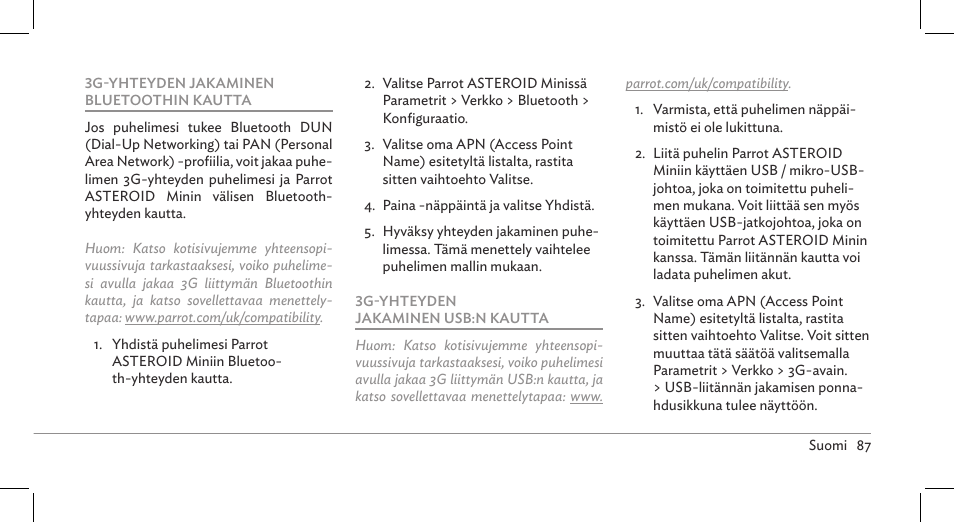 3G-YHTEYDEN JAKAMINEN BLUETOOTHIN KAUTTA

Jos puhelimesi tukee Bluetooth DUN (Dial-Up Networking) tai PAN (Personal Area Network) -profiilia, voit jakaa puhelimen 3G-yhteyden puhelimesi ja Parrot ASTEROID Minin välisen Bluetooth-yhteyden kautta.

Huom: Katso kotisivujemme yhteensopivuussivuja tarkastaaksesi, voiko puhelimesi avulla jakaa 3G liittymän Bluetoothin kautta, ja katso sovellettavaa menettelytapaa: www.parrot.com/uk/compatibility.

1. Yhdistä puhelimesi Parrot ASTEROID Miniin Bluetooth-yhteyden kautta.

2. Valitse Parrot ASTEROID Minissä Parametrit > Verkko > Bluetooth > Konfiguraatio.

3. Valitse oma APN (Access Point Name) esitetyltä listalta, rastita sitten vaihtoehto Valitse.

4. Paina -näppäintä ja valitse Yhdistä.

5. Hyväksy yhteyden jakaminen puhelimessa. Tämä menettely vaihtelee puhelimen mallin mukaan.

3G-YHTEYDEN JAKAMINEN USB:N KAUTTA

Huom: Katso kotisivujemme yhteensopivuussivuja tarkastaaksesi, voiko puhelimesi avulla jakaa 3G liittymän USB:n kautta, ja katso sovellettavaa menettelytapaa: www.parrot.com/uk/compatibility.

1. Varmista, että puhelimen näppäimistö ei ole lukittuna.

2. Liitä puhelin Parrot ASTEROID Miniin käyttäen USB / mikro-USB-johtoa, joka on toimitettu puhelimen mukana. Voit liittää sen myös käyttäen USB-jatkojohtoa, joka on toimitettu Parrot ASTEROID Minin kanssa. Tämän liitännän kautta voi ladata puhelimen akut.

3. Valitse oma APN (Access Point Name) esitetyltä listalta, rastita sitten vaihtoehto Valitse. Voit sitten muuttaa tätä säätöä valitsemalla Parametrit > Verkko > 3G-avain. > USB-liitännän jakamisen ponnahdusikkuna tulee näyttöön.

Suomi 87